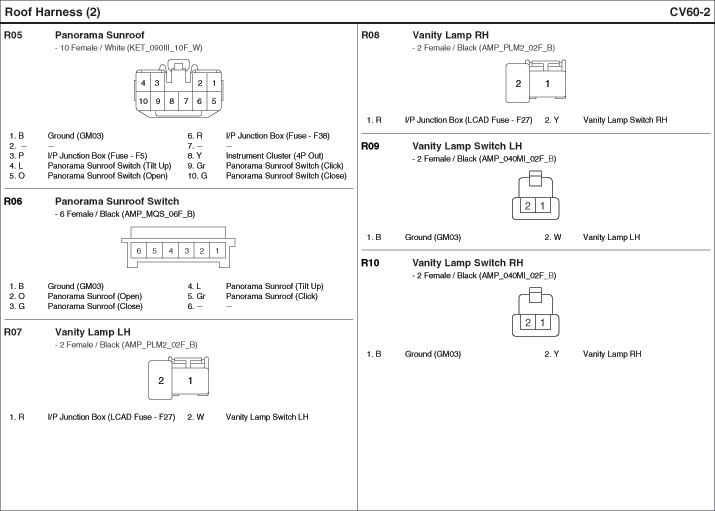 Roof Harness (2)

CV60-2

R05 Panorama Sunroof
- 10 Female / White (KET_090III_10F_W)

4 3 2 1
10 9 8 7 6 5

1. B Ground (GM03)
2. – –
3. P I/P Junction Box (Fuse - F5)
4. L Panorama Sunroof Switch (Tilt Up)
5. O Panorama Sunroof Switch (Open)
6. R I/P Junction Box (Fuse - F38)
7. – –
8. Y Instrument Cluster (4P Out)
9. Gr Panorama Sunroof Switch (Click)
10. G Panorama Sunroof Switch (Close)

R06 Panorama Sunroof Switch
- 6 Female / Black (AMP_MQS_06F_B)

6 5 4 3 2 1

1. B Ground (GM03)
2. O Panorama Sunroof (Open)
3. G Panorama Sunroof (Close)
4. L Panorama Sunroof (Tilt Up)
5. Gr Panorama Sunroof (Click)
6. – –

R07 Vanity Lamp LH
- 2 Female / Black (AMP_PLM2_02F_B)

2 1

1. R I/P Junction Box (LCAD Fuse - F27)
2. W Vanity Lamp Switch LH

R08 Vanity Lamp RH
- 2 Female / Black (AMP_PLM2_02F_B)

2 1

1. R I/P Junction Box (LCAD Fuse - F27)
2. Y Vanity Lamp Switch RH

R09 Vanity Lamp Switch LH
- 2 Female / Black (AMP_040MI_02F_B)

2 1

1. B Ground (GM03)
2. W Vanity Lamp LH

R10 Vanity Lamp Switch RH
- 2 Female / Black (AMP_040MI_02F_B)

2 1

1. B Ground (GM03)
2. Y Vanity Lamp RH